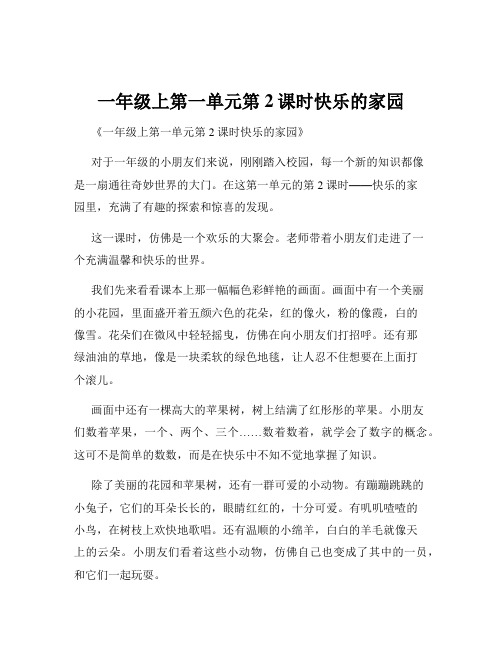 一年级上第一单元第 2 课时快乐的家园

《一年级上第一单元第 2 课时快乐的家园》

对于一年级的小朋友们来说，刚刚踏入校园，每一个新的知识都像是一扇通往奇妙世界的大门。在这第一单元的第 2 课时——快乐的家园里，充满了有趣的探索和惊喜的发现。

这一课时，仿佛是一个欢乐的大聚会。老师带着小朋友们走进了一个充满温馨和快乐的世界。

我们先来看看课本上那一幅幅色彩鲜艳的画面。画面中有一个美丽的小花园，里面盛开着五颜六色的花朵，红的像火，粉的像霞，白的像雪。花朵们在微风中轻轻摇曳，仿佛在向小朋友们打招呼。还有那绿油油的草地，像是一块柔软的绿色地毯，让人忍不住想要在上面打个滚儿。

画面中还有一棵高大的苹果树，树上结满了红彤彤的苹果。小朋友们数着苹果，一个、两个、三个……数着数着，就学会了数字的概念。这可不是简单的数数，而是在快乐中不知不觉地掌握了知识。

除了美丽的花园和苹果树，还有一群可爱的小动物。有蹦蹦跳跳的小兔子，它们的耳朵长长的，眼睛红红的，十分可爱。有叽叽喳喳的小鸟，在树枝上欢快地歌唱。还有温顺的小绵羊，白白的羊毛就像天上的云朵。小朋友们看着这些小动物，仿佛自己也变成了其中的一员，和它们一起玩耍。